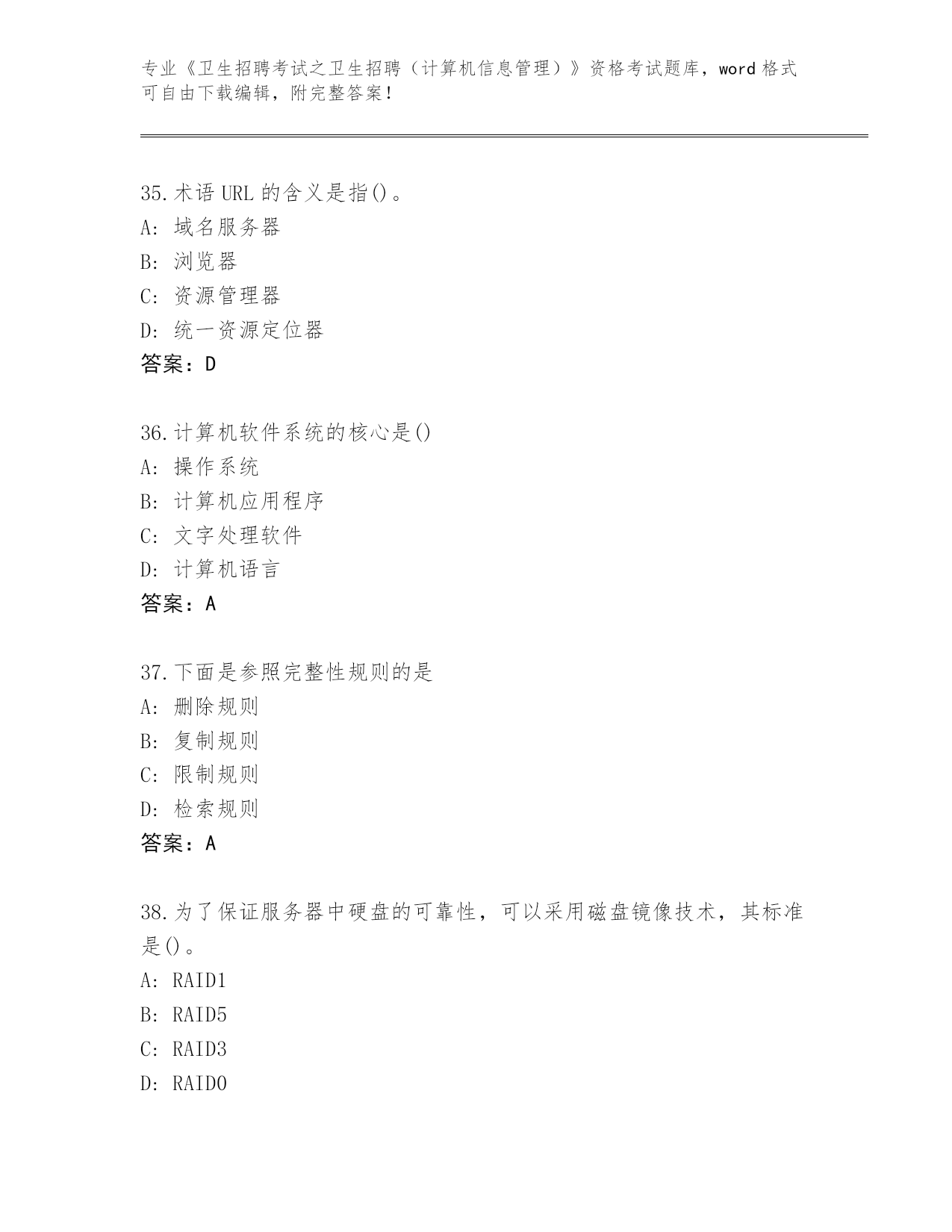 专业《卫生招聘考试之卫生招聘（计算机信息管理）》资格考试题库，word 格式可自由下载编辑，附完整答案！

35.术语 URL 的含义是指()。
A: 域名服务器
B: 浏览器
C: 资源管理器
D: 统一资源定位器
答案：D

36.计算机软件系统的核心是()
A: 操作系统
B: 计算机应用程序
C: 文字处理软件
D: 计算机语言
答案：A

37.下面是参照完整性规则的是
A: 删除规则
B: 复制规则
C: 限制规则
D: 检索规则
答案：A

38.为了保证服务器中硬盘的可靠性，可以采用磁盘镜像技术，其标准是()。
A: RAID1
B: RAID5
C: RAID3
D: RAID0